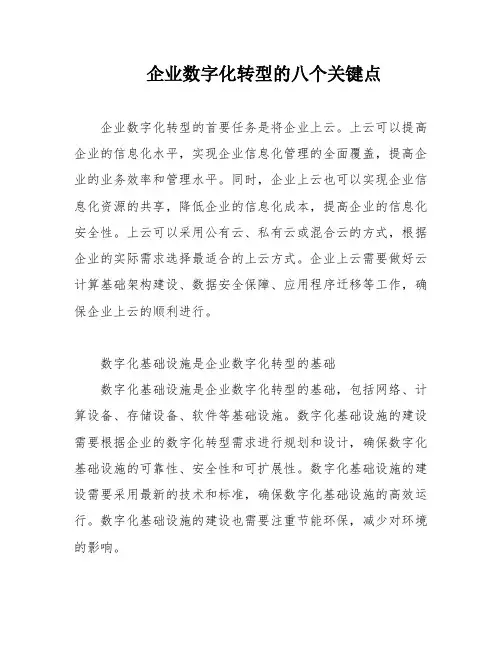 企业数字化转型的八个关键点

企业数字化转型的首要任务是将企业上云。上云可以提高企业的信息化水平，实现企业信息化管理的全面覆盖，提高企业的业务效率和管理水平。同时，企业上云也可以实现企业信息化资源的共享，降低企业的信息化成本，提高企业的信息化安全性。上云可以采用公有云、私有云或混合云的方式，根据企业的实际需求选择最适合的上云方式。企业上云需要做好云计算基础架构建设、数据安全保障、应用程序迁移等工作，确保企业上云的顺利进行。

数字化基础设施是企业数字化转型的基础

数字化基础设施是企业数字化转型的基础，包括网络、计算设备、存储设备、软件等基础设施。数字化基础设施的建设需要根据企业的数字化转型需求进行规划和设计，确保数字化基础设施的可靠性、安全性和可扩展性。数字化基础设施的建设需要采用最新的技术和标准，确保数字化基础设施的高效运行。数字化基础设施的建设也需要注重节能环保，减少对环境的影响。